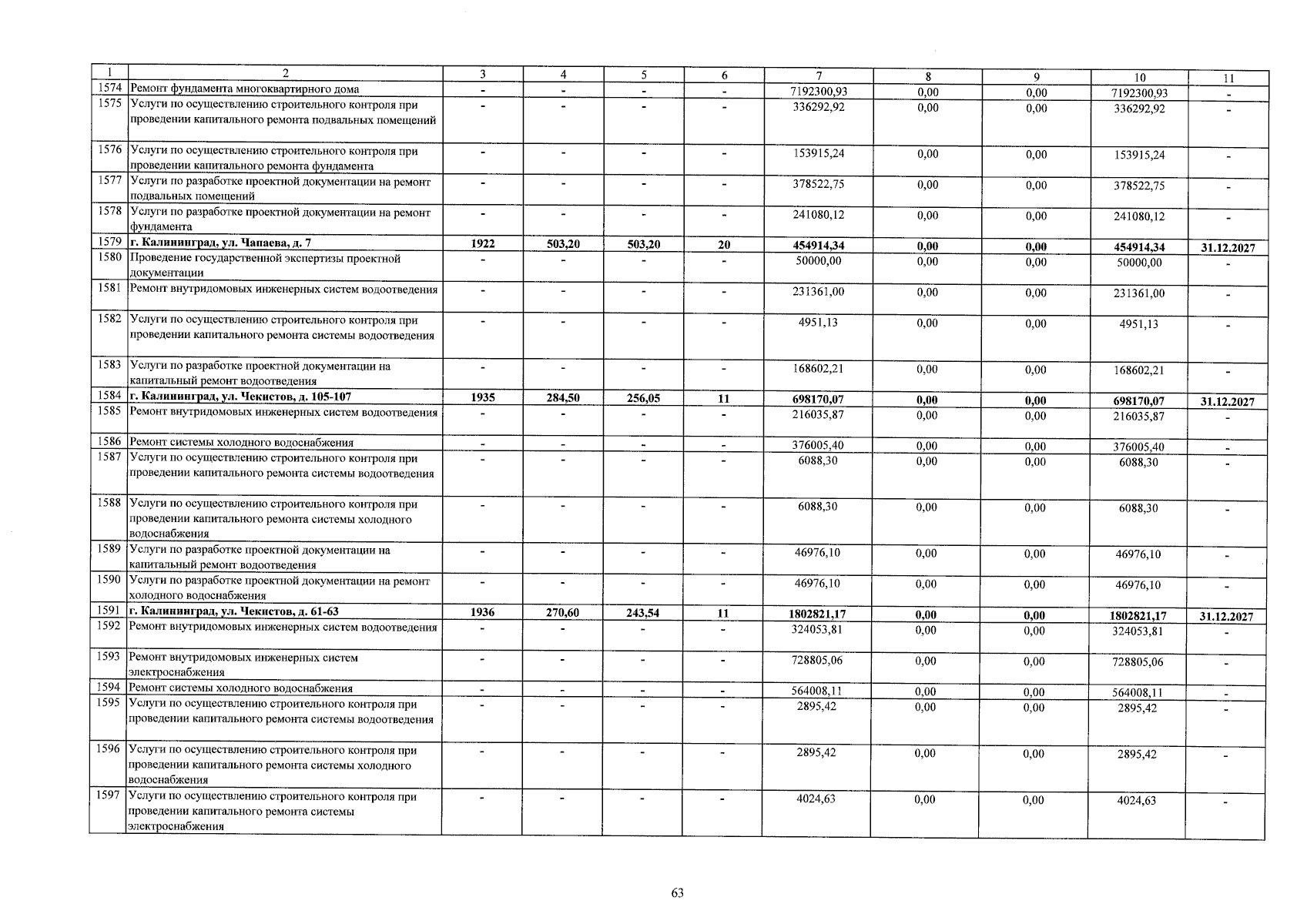 | 1 | 2 | 3 | 4 | 5 | 6 | 7 | 8 | 9 | 10 | 11 |
|---|---|---|---|---|---|---|---|---|---|---|
| 1574 | Ремонт фундамента многоквартирного дома | - | - | - | - | 7192300,93 | 0,00 | 0,00 | 7192300,93 | - |
| 1575 | Услуги по осуществлению строительного контроля при проведении капитального ремонта подвальных помещений | - | - | - | - | 336292,92 | 0,00 | 0,00 | 336292,92 | - |
| 1576 | Услуги по осуществлению строительного контроля при проведении капитального ремонта фундамента | - | - | - | - | 153915,24 | 0,00 | 0,00 | 153915,24 | - |
| 1577 | Услуги по разработке проектной документации на ремонт подвальных помещений | - | - | - | - | 378522,75 | 0,00 | 0,00 | 378522,75 | - |
| 1578 | Услуги по разработке проектной документации на ремонт фундамента | - | - | - | - | 241080,12 | 0,00 | 0,00 | 241080,12 | - |
| 1579 | г. Калининград, ул. Чапаева, д. 7 | 1922 | 503,20 | 503,20 | 20 | 454914,34 | 0,00 | 0,00 | 454914,34 | 31.12.2027 |
| 1580 | Проведение государственной экспертизы проектной документации | - | - | - | - | 50000,00 | 0,00 | 0,00 | 50000,00 | - |
| 1581 | Ремонт внутридомовых инженерных систем водоотведения | - | - | - | - | 231361,00 | 0,00 | 0,00 | 231361,00 | - |
| 1582 | Услуги по осуществлению строительного контроля при проведении капитального ремонта системы водоотведения | - | - | - | - | 4951,13 | 0,00 | 0,00 | 4951,13 | - |
| 1583 | Услуги по разработке проектной документации на капитальный ремонт водоотведения | - | - | - | - | 168602,21 | 0,00 | 0,00 | 168602,21 | - |
| 1584 | г. Калининград, ул. Чекистов, д. 105-107 | 1935 | 284,50 | 256,05 | 11 | 698170,07 | 0,00 | 0,00 | 698170,07 | 31.12.2027 |
| 1585 | Ремонт внутридомовых инженерных систем водоотведения | - | - | - | - | 216035,87 | 0,00 | 0,00 | 216035,87 | - |
| 1586 | Ремонт системы холодного водоснабжения | - | - | - | - | 376005,40 | 0,00 | 0,00 | 376005,40 | - |
| 1587 | Услуги по осуществлению строительного контроля при проведении капитального ремонта системы водоотведения | - | - | - | - | 6088,30 | 0,00 | 0,00 | 6088,30 | - |
| 1588 | Услуги по осуществлению строительного контроля при проведении капитального ремонта системы холодного водоснабжения | - | - | - | - | 6088,30 | 0,00 | 0,00 | 6088,30 | - |
| 1589 | Услуги по разработке проектной документации на капитальный ремонт водоотведения | - | - | - | - | 46976,10 | 0,00 | 0,00 | 46976,10 | - |
| 1590 | Услуги по разработке проектной документации на ремонт холодного водоснабжения | - | - | - | - | 46976,10 | 0,00 | 0,00 | 46976,10 | - |
| 1591 | г. Калининград, ул. Чекистов, д. 61-63 | 1936 | 270,60 | 243,54 | 11 | 1802821,17 | 0,00 | 0,00 | 1802821,17 | 31.12.2027 |
| 1592 | Ремонт внутридомовых инженерных систем водоотведения | - | - | - | - | 324053,81 | 0,00 | 0,00 | 324053,81 | - |
| 1593 | Ремонт внутридомовых инженерных систем электроснабжения | - | - | - | - | 728805,06 | 0,00 | 0,00 | 728805,06 | - |
| 1594 | Ремонт системы холодного водоснабжения | - | - | - | - | 564008,11 | 0,00 | 0,00 | 564008,11 | - |
| 1595 | Услуги по осуществлению строительного контроля при проведении капитального ремонта системы водоотведения | - | - | - | - | 2895,42 | 0,00 | 0,00 | 2895,42 | - |
| 1596 | Услуги по осуществлению строительного контроля при проведении капитального ремонта системы холодного водоснабжения | - | - | - | - | 2895,42 | 0,00 | 0,00 | 2895,42 | - |
| 1597 | Услуги по осуществлению строительного контроля при проведении капитального ремонта системы электроснабжения | - | - | - | - | 4024,63 | 0,00 | 0,00 | 4024,63 | - |

63